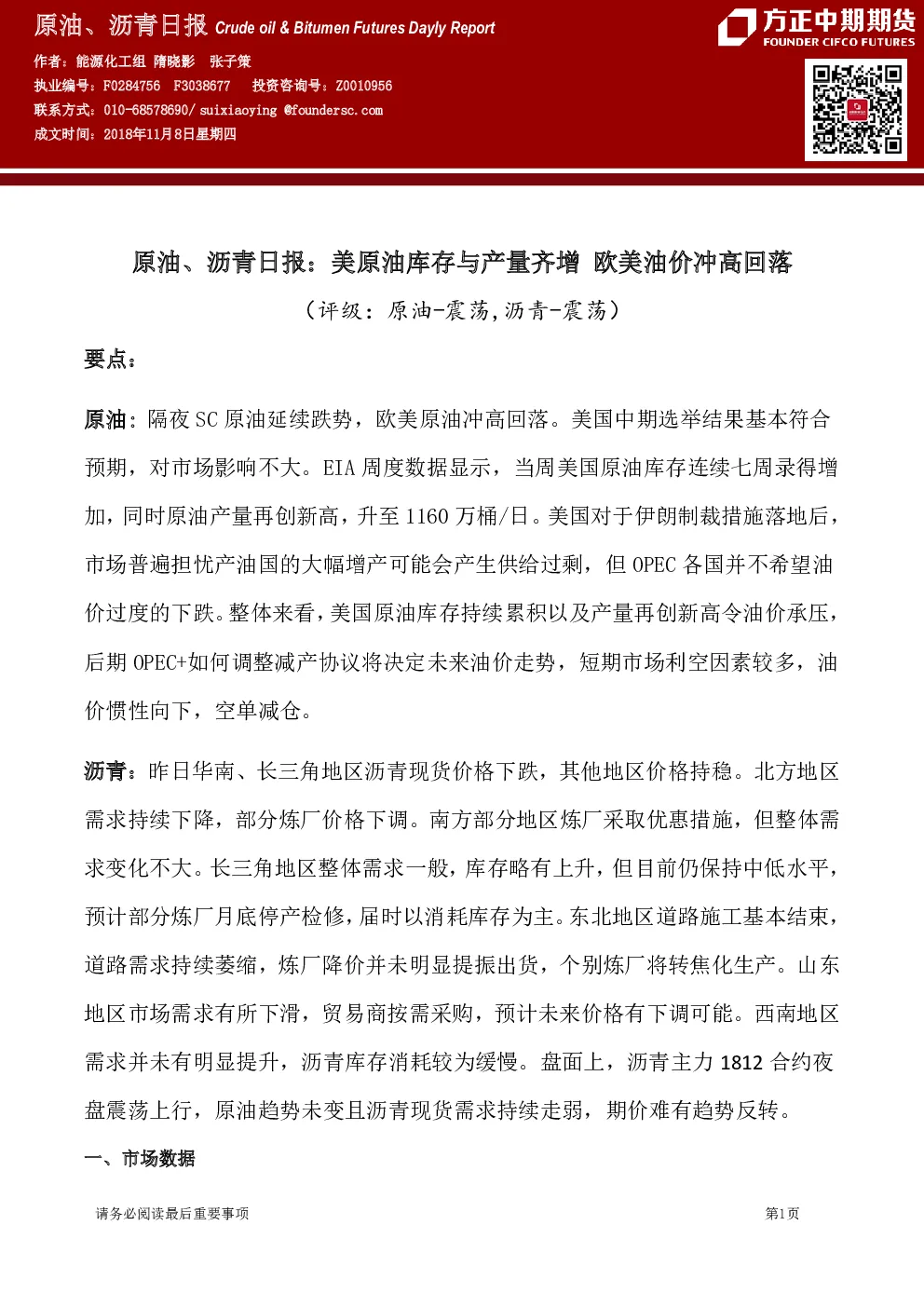 原油、沥青日报 Crude oil & Bitumen Futures Dayly Report

方正中期期货
FOUNDER CIFCO FUTURES

作者：能源化工组 隋晓影 张子策
执业编号：F0284756 F3038677 投资咨询号：Z0010956
联系方式：010-68578690/ suixiaoying @foundersc.com
成文时间：2018年11月8日星期四

原油、沥青日报：美原油库存与产量齐增 欧美油价冲高回落

（评级：原油-震荡，沥青-震荡）

要点：

原油：隔夜 SC 原油延续跌势，欧美原油冲高回落。美国中期选举结果基本符合预期，对市场影响不大。EIA 周度数据显示，当周美国原油库存连续七周录得增加，同时原油产量再创新高，升至 1160 万桶/日。美国对于伊朗制裁措施落地后，市场普遍担忧产油国的大幅增产可能会产生供给过剩，但 OPEC 各国并不希望油价过度的下跌。整体来看，美国原油库存持续累积以及产量再创新高令油价承压，后期 OPEC+如何调整减产协议将决定未来油价走势，短期市场利空因素较多，油价惯性向下，空单减仓。

沥青：昨日华南、长三角地区沥青现货价格下跌，其他地区价格持稳。北方地区需求持续下降，部分炼厂价格下调。南方部分地区炼厂采取优惠措施，但整体需求变化不大。长三角地区整体需求一般，库存略有上升，但目前仍保持中低水平，预计部分炼厂月底停产检修，届时以消耗库存为主。东北地区道路施工基本结束，道路需求持续萎缩，炼厂降价并未明显提振出货，个别炼厂将转焦化生产。山东地区市场需求有所下滑，贸易商按需采购，预计未来价格有下调可能。西南地区需求并未有明显提升，沥青库存消耗较为缓慢。盘面上，沥青主力 1812 合约夜盘震荡上行，原油趋势未变且沥青现货需求持续走弱，期价难有趋势反转。

一、市场数据

请务必阅读最后重要事项 第1页